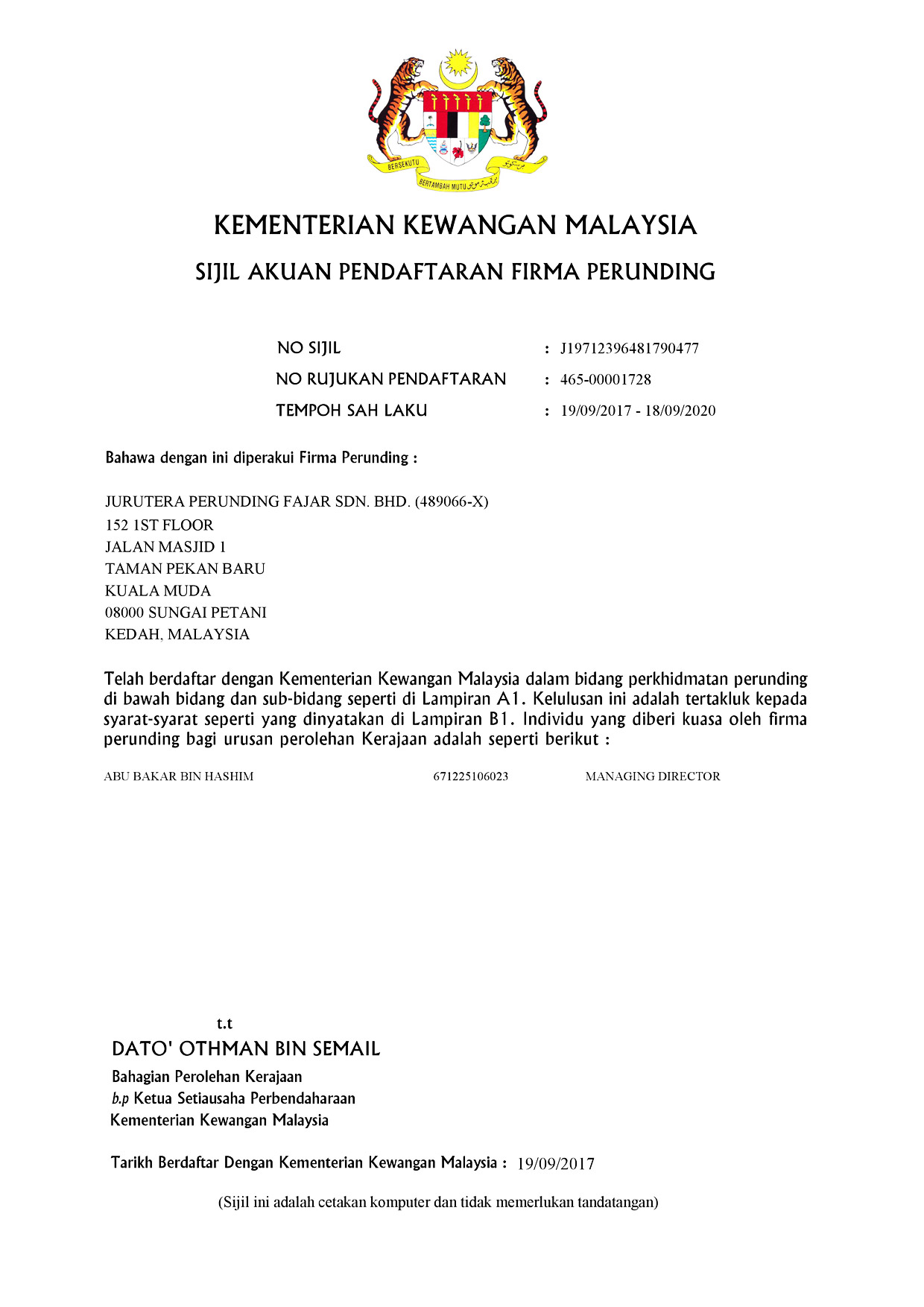 BERSEKUTU BERTAMBAH MUTU

KEMENTERIAN KEWANGAN MALAYSIA

SIJIL AKUAN PENDAFTARAN FIRMA PERUNDING

NO SIJIL : J19712396481790477

NO RUJUKAN PENDAFTARAN : 465-00001728

TEMPOH SAH LAKU : 19/09/2017 - 18/09/2020

Bahawa dengan ini diperakui Firma Perunding :

JURUTERA PERUNDING FAJAR SDN. BHD. (489066-X)
152 1ST FLOOR
JALAN MASJID 1
TAMAN PEKAN BARU
KUALA MUDA
08000 SUNGAI PETANI
KEDAH, MALAYSIA

Telah berdaftar dengan Kementerian Kewangan Malaysia dalam bidang perkhidmatan perunding di bawah bidang dan sub-bidang seperti di Lampiran A1. Kelulusan ini adalah tertakluk kepada syarat-syarat seperti yang dinyatakan di Lampiran B1. Individu yang diberi kuasa oleh firma perunding bagi urusan perolehan Kerajaan adalah seperti berikut :

ABU BAKAR BIN HASHIM 671225106023 MANAGING DIRECTOR

t.t

DATO' OTHMAN BIN SEMAIL

Bahagian Perolehan Kerajaan
b.p Ketua Setiausaha Perbendaharaan
Kementerian Kewangan Malaysia

Tarikh Berdaftar Dengan Kementerian Kewangan Malaysia : 19/09/2017

(Sijil ini adalah cetakan komputer dan tidak memerlukan tandatangan)